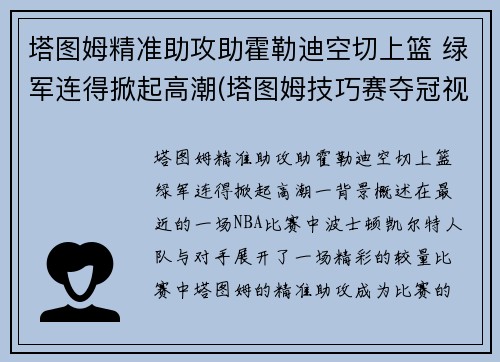 塔图姆精准助攻助霍勒迪空切上篮 绿军连得掀起高潮(塔图姆技巧赛夺冠视

塔图姆精准助攻助霍勒迪空切上篮绿军连得掀起高潮一背景概述在最近的一场NBA比赛中波士顿凯尔特人队与对手展开了一场精彩的较量比赛中塔图姆的精准助攻成为比赛的